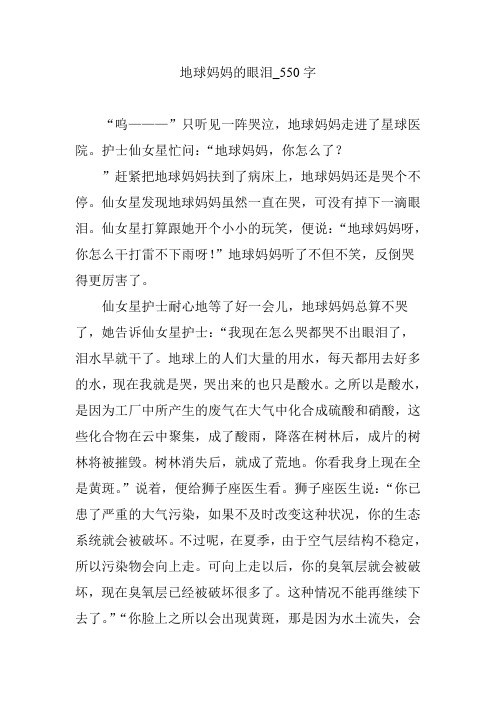 地球妈妈的眼泪_550 字

“呜———”只听见一阵哭泣，地球妈妈走进了星球医院。护士仙女星忙问：“地球妈妈，你怎么了？

”赶紧把地球妈妈扶到了病床上，地球妈妈还是哭个不停。仙女星发现地球妈妈虽然一直在哭，可没有掉下一滴眼泪。仙女星打算跟她开个小小的玩笑，便说：“地球妈妈呀，你怎么干打雷不下雨呀！”地球妈妈听了不但不笑，反倒哭得更厉害了。

仙女星护士耐心地等了好一会儿，地球妈妈总算不哭了，她告诉仙女星护士：“我现在怎么哭都哭不出眼泪了，泪水早就干了。地球上的人们大量的用水，每天都用去好多的水，现在我就是哭，哭出来的也只是酸水。之所以是酸水，是因为工厂中所产生的废气在大气中化合成硫酸和硝酸，这些化合物在云中聚集，成了酸雨，降落在树林后，成片的树林将被摧毁。树林消失后，就成了荒地。你看我身上现在全是黄斑。”说着，便给狮子座医生看。狮子座医生说：“你已患了严重的大气污染，如果不及时改变这种状况，你的生态系统就会被破坏。不过呢，在夏季，由于空气层结构不稳定，所以污染物会向上走。可向上走以后，你的臭氧层就会被破坏，现在臭氧层已经被破坏很多了。这种情况不能再继续下去了。”“你脸上之所以会出现黄斑，那是因为水土流失，会